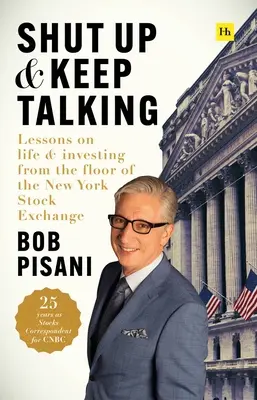 Hh

SHUT UP & KEEP TALKING

Lessons on life & investing from the floor of the New York Stock Exchange

BOB PISANI

25 years as Stocks Correspondent for CNBC